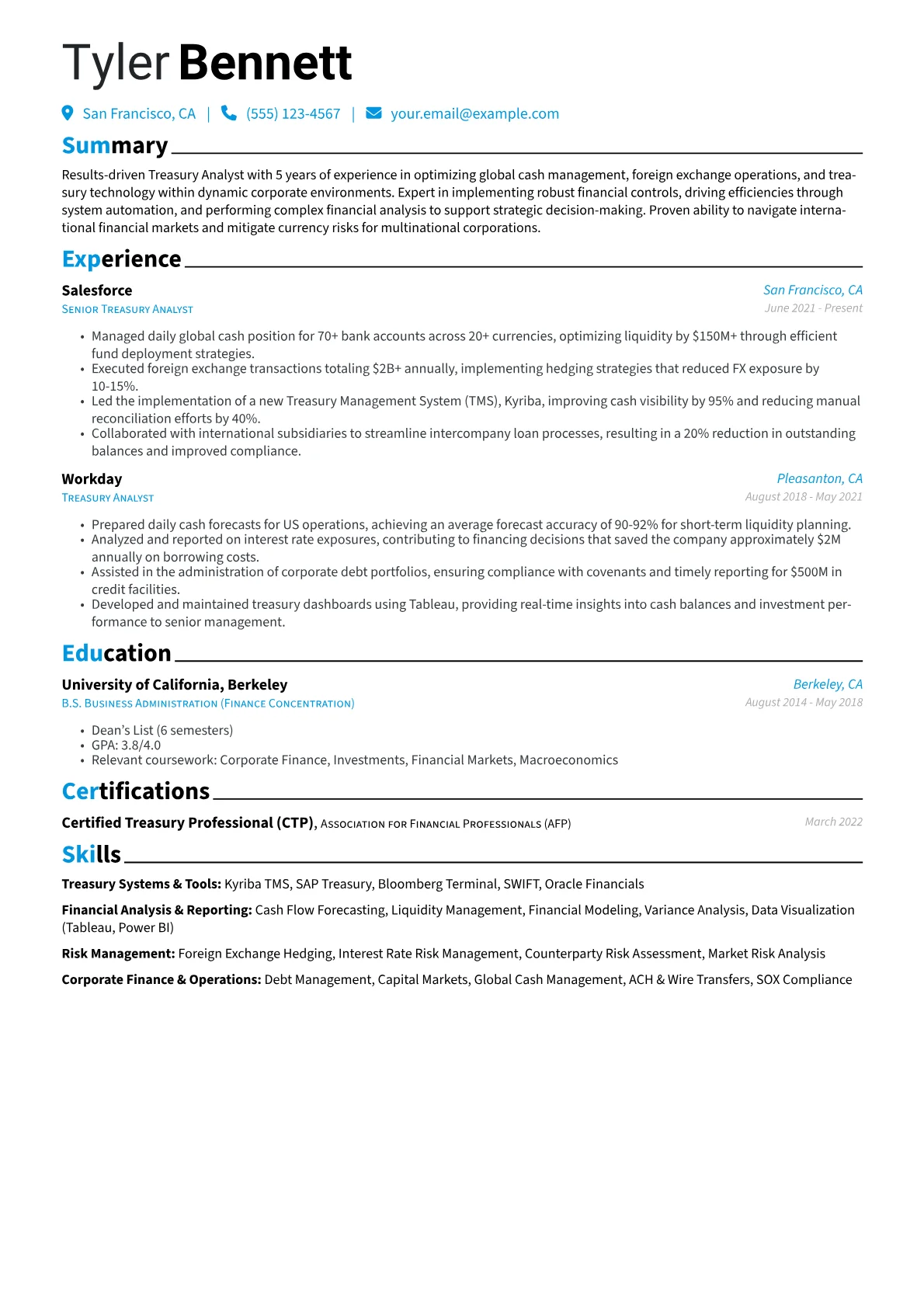 Tyler Bennett

San Francisco, CA | (555) 123-4567 | your.email@example.com

Summary

Results-driven Treasury Analyst with 5 years of experience in optimizing global cash management, foreign exchange operations, and treasury technology within dynamic corporate environments. Expert in implementing robust financial controls, driving efficiencies through system automation, and performing complex financial analysis to support strategic decision-making. Proven ability to navigate international financial markets and mitigate currency risks for multinational corporations.

Experience

Salesforce
San Francisco, CA
Senior Treasury Analyst
June 2021 - Present

• Managed daily global cash position for 70+ bank accounts across 20+ currencies, optimizing liquidity by $150M+ through efficient fund deployment strategies.
• Executed foreign exchange transactions totaling $2B+ annually, implementing hedging strategies that reduced FX exposure by 10-15%.
• Led the implementation of a new Treasury Management System (TMS), Kyriba, improving cash visibility by 95% and reducing manual reconciliation efforts by 40%.
• Collaborated with international subsidiaries to streamline intercompany loan processes, resulting in a 20% reduction in outstanding balances and improved compliance.

Workday
Pleasanton, CA
Treasury Analyst
August 2018 - May 2021

• Prepared daily cash forecasts for US operations, achieving an average forecast accuracy of 90-92% for short-term liquidity planning.
• Analyzed and reported on interest rate exposures, contributing to financing decisions that saved the company approximately $2M annually on borrowing costs.
• Assisted in the administration of corporate debt portfolios, ensuring compliance with covenants and timely reporting for $500M in credit facilities.
• Developed and maintained treasury dashboards using Tableau, providing real-time insights into cash balances and investment performance to senior management.

Education

University of California, Berkeley
Berkeley, CA
B.S. Business Administration (Finance Concentration)
August 2014 - May 2018

• Dean's List (6 semesters)
• GPA: 3.8/4.0
• Relevant coursework: Corporate Finance, Investments, Financial Markets, Macroeconomics

Certifications

Certified Treasury Professional (CTP), Association for Financial Professionals (AFP)
March 2022

Skills

Treasury Systems & Tools: Kyriba TMS, SAP Treasury, Bloomberg Terminal, SWIFT, Oracle Financials

Financial Analysis & Reporting: Cash Flow Forecasting, Liquidity Management, Financial Modeling, Variance Analysis, Data Visualization (Tableau, Power BI)

Risk Management: Foreign Exchange Hedging, Interest Rate Risk Management, Counterparty Risk Assessment, Market Risk Analysis

Corporate Finance & Operations: Debt Management, Capital Markets, Global Cash Management, ACH & Wire Transfers, SOX Compliance